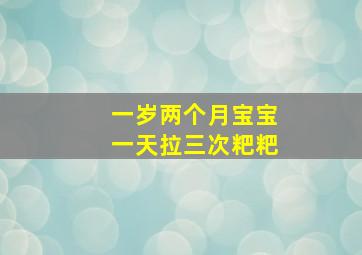 一岁两个月宝宝
一天拉三次粑粑